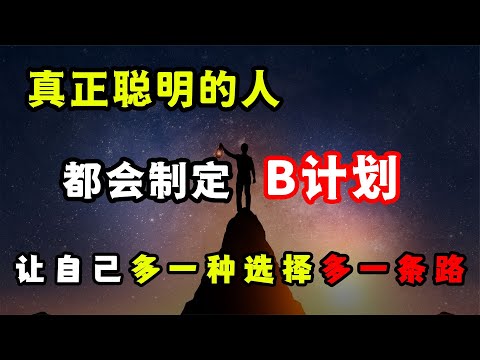 真正聪明的人

都会制定 B计划

让自己多一种选择多一条路